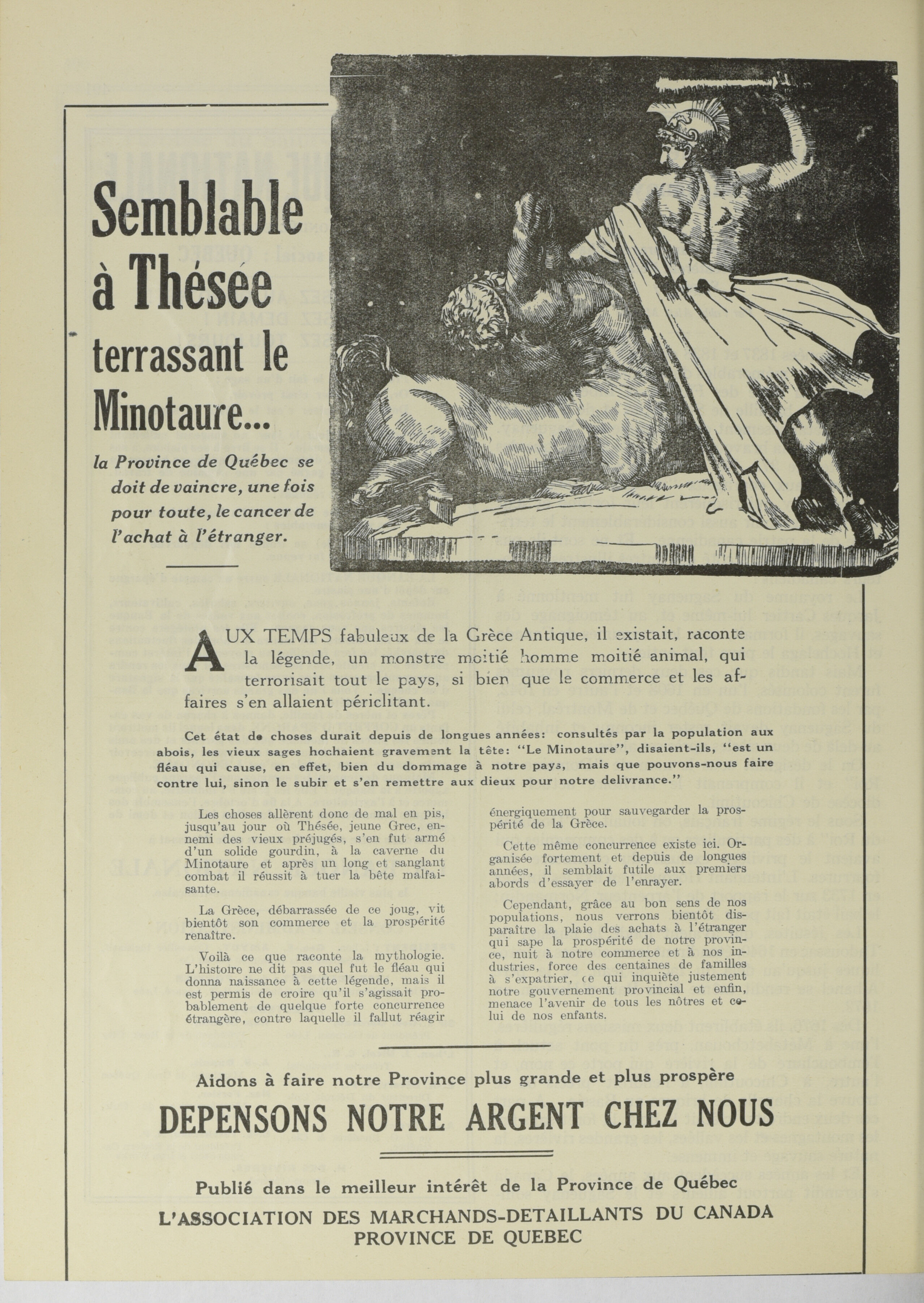 Semblable à Thésée terrassant le Minotaure...

la Province de Québec se doit de vaincre, une fois pour toute, le cancer de l'achat à l'étranger.

AUX TEMPS fabuleux de la Grèce Antique, il existait, raconte la légende, un monstre moitié homme moitié animal, qui terrorisait tout le pays, si bien que le commerce et les affaires s'en allaient périclitant.

Cet état de choses durait depuis de longues années: consultés par la population aux abois, les vieux sages hochaient gravement la tête: "Le Minotaure", disaient-ils, "est un fléau qui cause, en effet, bien du dommage à notre pays, mais que pouvons-nous faire contre lui, sinon le subir et s'en remettre aux dieux pour notre delivrance."

Les choses allèrent donc de mal en pis, jusqu'au jour où Thésée, jeune Grec, ennemi des vieux préjugés, s'en fut armé d'un solide gourdin, à la caverne du Minotaure et après un long et sanglant combat il réussit à tuer la bête malfaisante.

La Grèce, débarrassée de ce joug, vit bientôt son commerce et la prospérité renaître.

Voilà ce que raconte la mythologie. L'histoire ne dit pas quel fut le fléau qui donna naissance à cette légende, mais il est permis de croire qu'il s'agissait probablement de quelque forte concurrence étrangère, contre laquelle il fallut réagir énergiquement pour sauvegarder la prospérité de la Grèce.

Cette même concurrence existe ici. Organisée fortement et depuis de longues années, il semblait futile aux premiers abords d'essayer de l'enrayer.

Cependant, grâce au bon sens de nos populations, nous verrons bientôt disparaître la plaie des achats à l'étranger qui sape la prospérité de notre province, nuit à notre commerce et à nos industries, force des centaines de familles à s'expatrier, ce qui inquiète justement notre gouvernement provincial et enfin, menace l'avenir de tous les nôtres et celui de nos enfants.

Aidons à faire notre Province plus grande et plus prospère

DEPENSONS NOTRE ARGENT CHEZ NOUS

Publié dans le meilleur intérêt de la Province de Québec

L'ASSOCIATION DES MARCHANDS-DETAILLANTS DU CANADA
PROVINCE DE QUEBEC